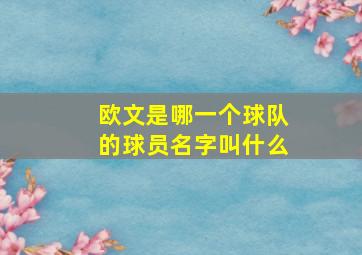 欧文是哪一个球队的球员名字叫什么